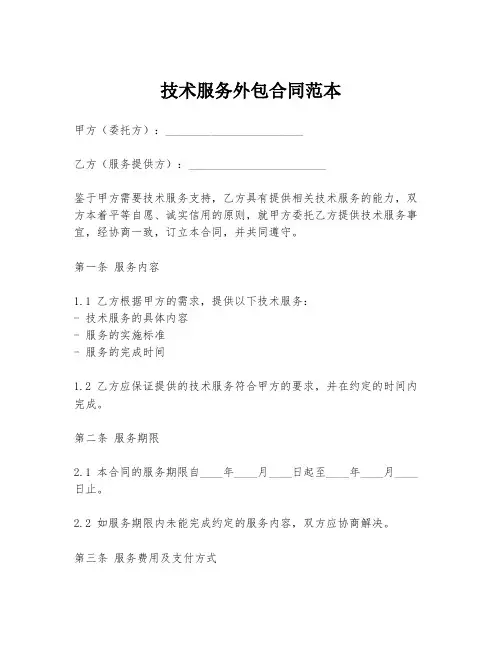 技术服务外包合同范本

甲方（委托方）：________________________

乙方（服务提供方）：________________________

鉴于甲方需要技术服务支持，乙方具有提供相关技术服务的能力，双方本着平等自愿、诚实信用的原则，就甲方委托乙方提供技术服务事宜，经协商一致，订立本合同，并共同遵守。

第一条 服务内容

1.1 乙方根据甲方的需求，提供以下技术服务：
- 技术服务的具体内容
- 服务的实施标准
- 服务的完成时间

1.2 乙方应保证提供的技术服务符合甲方的要求，并在约定的时间内完成。

第二条 服务期限

2.1 本合同的服务期限自____年____月____日起至____年____月____日止。

2.2 如服务期限内未能完成约定的服务内容，双方应协商解决。

第三条 服务费用及支付方式